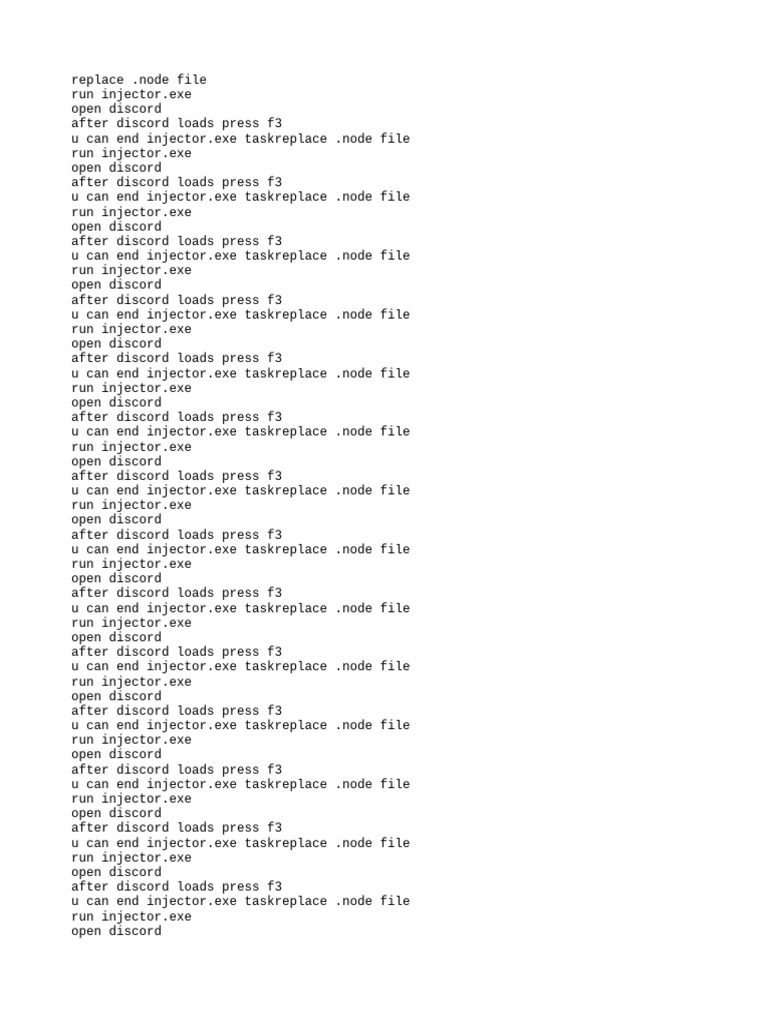 replace .node file
run injector.exe
open discord
after discord loads press f3
u can end injector.exe taskreplace .node file
run injector.exe
open discord
after discord loads press f3
u can end injector.exe taskreplace .node file
run injector.exe
open discord
after discord loads press f3
u can end injector.exe taskreplace .node file
run injector.exe
open discord
after discord loads press f3
u can end injector.exe taskreplace .node file
run injector.exe
open discord
after discord loads press f3
u can end injector.exe taskreplace .node file
run injector.exe
open discord
after discord loads press f3
u can end injector.exe taskreplace .node file
run injector.exe
open discord
after discord loads press f3
u can end injector.exe taskreplace .node file
run injector.exe
open discord
after discord loads press f3
u can end injector.exe taskreplace .node file
run injector.exe
open discord
after discord loads press f3
u can end injector.exe taskreplace .node file
run injector.exe
open discord
after discord loads press f3
u can end injector.exe taskreplace .node file
run injector.exe
open discord
after discord loads press f3
u can end injector.exe taskreplace .node file
run injector.exe
open discord
after discord loads press f3
u can end injector.exe taskreplace .node file
run injector.exe
open discord
after discord loads press f3
u can end injector.exe taskreplace .node file
run injector.exe
open discord
after discord loads press f3
u can end injector.exe taskreplace .node file
run injector.exe
open discord